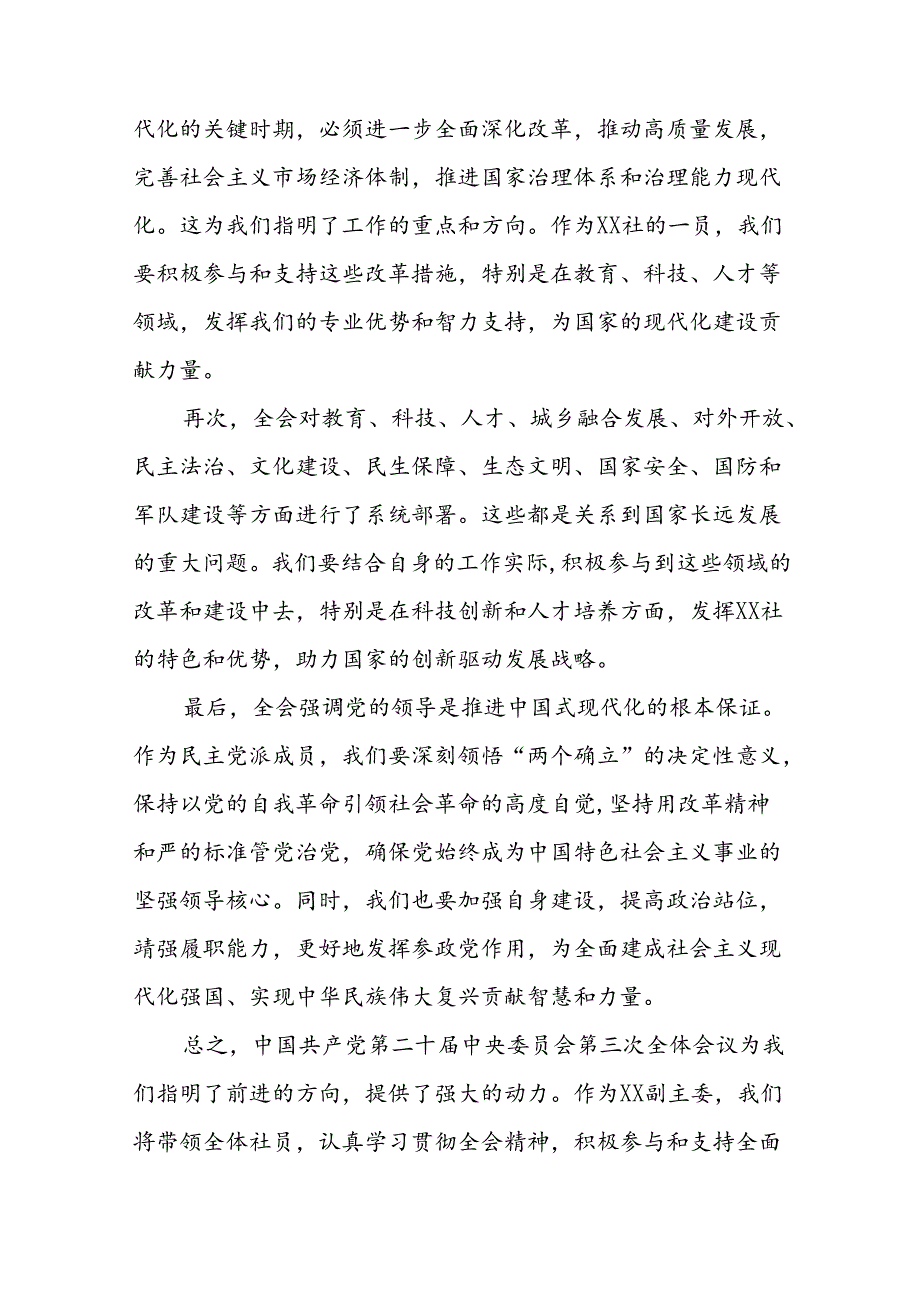 代化的关键时期，必须进一步全面深化改革，推动高质量发展，完善社会主义市场经济体制，推进国家治理体系和治理能力现代化。这为我们指明了工作的重点和方向。作为XX社的一员，我们要积极参与和支持这些改革措施，特别是在教育、科技、人才等领域，发挥我们的专业优势和智力支持，为国家的现代化建设贡献力量。

再次，全会对教育、科技、人才、城乡融合发展、对外开放、民主法治、文化建设、民生保障、生态文明、国家安全、国防和军队建设等方面进行了系统部署。这些都是关系到国家长远发展的重大问题。我们要结合自身的工作实际，积极参与到这些领域的改革和建设中去，特别是在科技创新和人才培养方面，发挥XX社的特色和优势，助力国家的创新驱动发展战略。

最后，全会强调党的领导是推进中国式现代化的根本保证。作为民主党派成员，我们要深刻领悟“两个确立”的决定性意义，保持以党的自我革命引领社会革命的高度自觉，坚持用改革精神和严的标准管党治党，确保党始终成为中国特色社会主义事业的坚强领导核心。同时，我们也要加强自身建设，提高政治站位，靖强履职能力，更好地发挥参政党作用，为全面建成社会主义现代化强国、实现中华民族伟大复兴贡献智慧和力量。

总之，中国共产党第二十届中央委员会第三次全体会议为我们指明了前进的方向，提供了强大的动力。作为XX副主委，我们将带领全体社员，认真学习贯彻全会精神，积极参与和支持全面